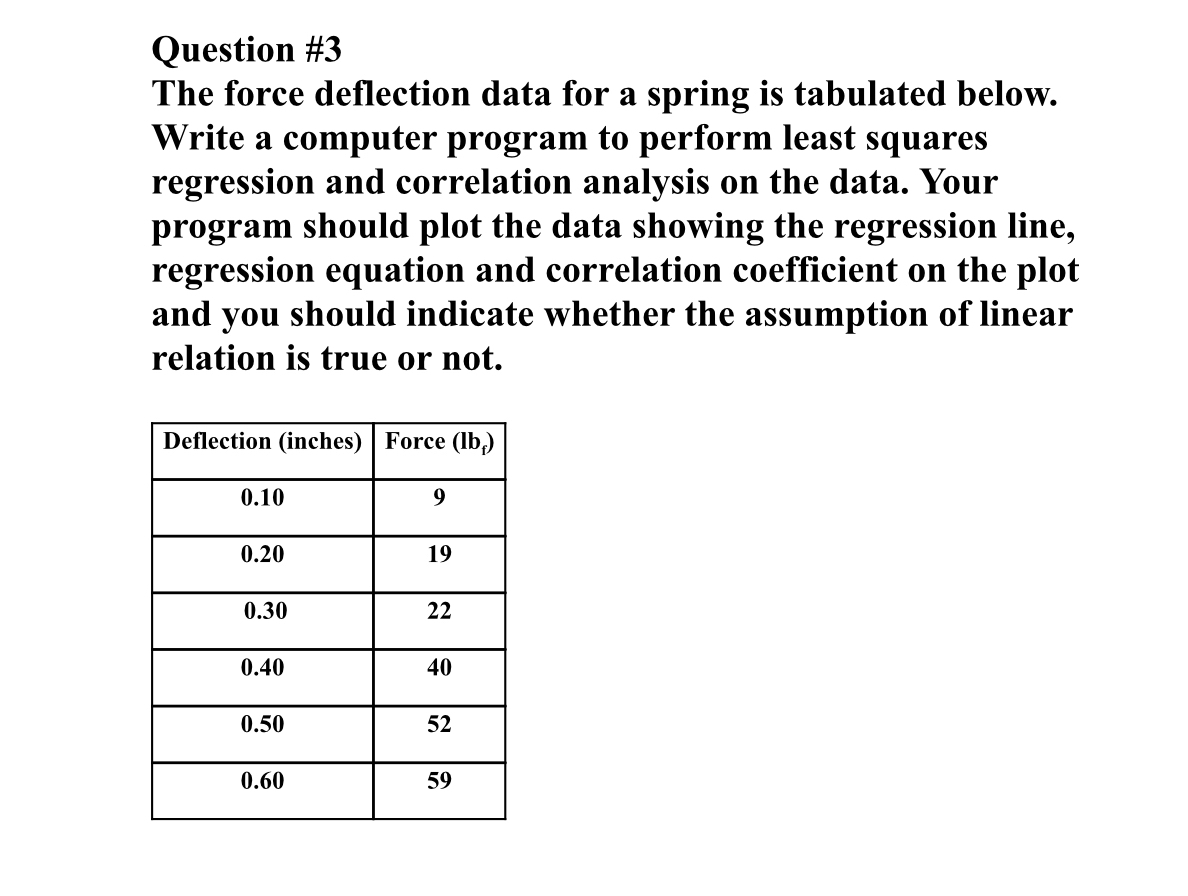 Question #3
The force deflection data for a spring is tabulated below. Write a computer program to perform least squares regression and correlation analysis on the data. Your program should plot the data showing the regression line, regression equation and correlation coefficient on the plot and you should indicate whether the assumption of linear relation is true or not.

| Deflection (inches) | Force ($lb_f$) |
|---|---|
| 0.10 | 9 |
| 0.20 | 19 |
| 0.30 | 22 |
| 0.40 | 40 |
| 0.50 | 52 |
| 0.60 | 59 |